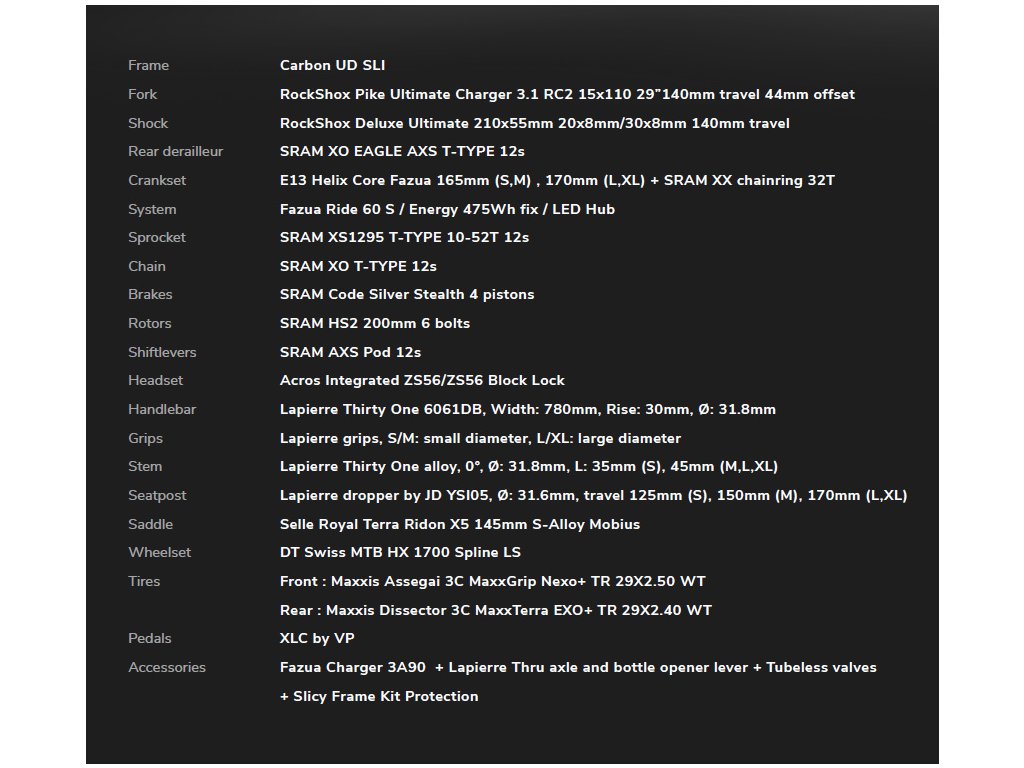 | | |
|---|---|
| Frame | Carbon UD SLI |
| Fork | RockShox Pike Ultimate Charger 3.1 RC2 15x110 29"140mm travel 44mm offset |
| Shock | RockShox Deluxe Ultimate 210x55mm 20x8mm/30x8mm 140mm travel |
| Rear derailleur | SRAM XO EAGLE AXS T-TYPE 12s |
| Crankset | E13 Helix Core Fazua 165mm (S,M) , 170mm (L,XL) + SRAM XX chainring 32T |
| System | Fazua Ride 60 S / Energy 475Wh fix / LED Hub |
| Sprocket | SRAM XS1295 T-TYPE 10-52T 12s |
| Chain | SRAM XO T-TYPE 12s |
| Brakes | SRAM Code Silver Stealth 4 pistons |
| Rotors | SRAM HS2 200mm 6 bolts |
| Shiftlevers | SRAM AXS Pod 12s |
| Headset | Acros Integrated ZS56/ZS56 Block Lock |
| Handlebar | Lapierre Thirty One 6061DB, Width: 780mm, Rise: 30mm, Ø: 31.8mm |
| Grips | Lapierre grips, S/M: small diameter, L/XL: large diameter |
| Stem | Lapierre Thirty One alloy, 0°, Ø: 31.8mm, L: 35mm (S), 45mm (M,L,XL) |
| Seatpost | Lapierre dropper by JD YSI05, Ø: 31.6mm, travel 125mm (S), 150mm (M), 170mm (L,XL) |
| Saddle | Selle Royal Terra Ridon X5 145mm S-Alloy Mobius |
| Wheelset | DT Swiss MTB HX 1700 Spline LS |
| Tires | Front : Maxxis Assegai 3C MaxxGrip Nexo+ TR 29X2.50 WT |
| | Rear : Maxxis Dissector 3C MaxxTerra EXO+ TR 29X2.40 WT |
| Pedals | XLC by VP |
| Accessories | Fazua Charger 3A90 + Lapierre Thru axle and bottle opener lever + Tubeless valves |
| | + Slicy Frame Kit Protection |